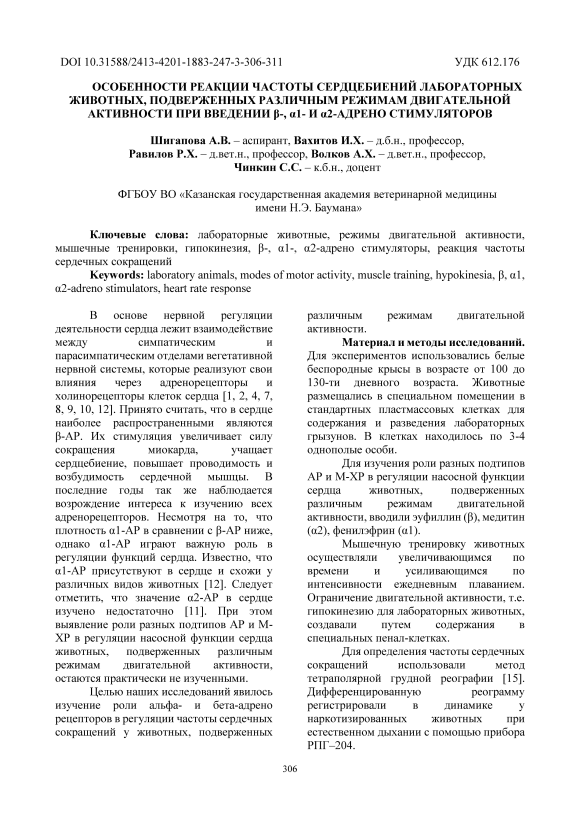 DOI 10.31588/2413-4201-1883-247-3-306-311 УДК 612.176

ОСОБЕННОСТИ РЕАКЦИИ ЧАСТОТЫ СЕРДЦЕБИЕНИЙ ЛАБОРАТОРНЫХ ЖИВОТНЫХ, ПОДВЕРЖЕННЫХ РАЗЛИЧНЫМ РЕЖИМАМ ДВИГАТЕЛЬНОЙ АКТИВНОСТИ ПРИ ВВЕДЕНИИ β-, α1- И α2-АДРЕНО СТИМУЛЯТОРОВ

Шигапова А.В. – аспирант, Вахитов И.Х. – д.б.н., профессор, Равилов Р.Х. – д.вет.н., профессор, Волков А.Х. – д.вет.н., профессор, Чинкин С.С. – к.б.н., доцент

ФГБОУ ВО «Казанская государственная академия ветеринарной медицины имени Н.Э. Баумана»

Ключевые слова: лабораторные животные, режимы двигательной активности, мышечные тренировки, гипокинезия, β-, α1-, α2-адрено стимуляторы, реакция частоты сердечных сокращений

Keywords: laboratory animals, modes of motor activity, muscle training, hypokinesia, β, α1, α2-adreno stimulators, heart rate response

В основе нервной регуляции деятельности сердца лежит взаимодействие между симпатическим и парасимпатическим отделами вегетативной нервной системы, которые реализуют свои влияния через адренорецепторы и холинорецепторы клеток сердца [1, 2, 4, 7, 8, 9, 10, 12]. Принято считать, что в сердце наиболее распространенными являются β-АР. Их стимуляция увеличивает силу сокращения миокарда, учащает сердцебиение, повышает проводимость и возбудимость сердечной мышцы. В последние годы так же наблюдается возрождение интереса к изучению всех адренорецепторов. Несмотря на то, что плотность α1-АР в сравнении с β-АР ниже, однако α1-АР играют важную роль в регуляции функций сердца. Известно, что α1-АР присутствуют в сердце и схожи у различных видов животных [12]. Следует отметить, что значение α2-АР в сердце изучено недостаточно [11]. При этом выявление роли разных подтипов АР и М-ХР в регуляции насосной функции сердца животных, подверженных различным режимам двигательной активности, остаются практически не изученными.

Целью наших исследований явилось изучение роли альфа- и бета-адрено рецепторов в регуляции частоты сердечных сокращений у животных, подверженных различным режимам двигательной активности.

Материал и методы исследований. Для экспериментов использовались белые беспородные крысы в возрасте от 100 до 130-ти дневного возраста. Животные размещались в специальном помещении в стандартных пластмассовых клетках для содержания и разведения лабораторных грызунов. В клетках находилось по 3-4 однополые особи.

Для изучения роли разных подтипов АР и М-ХР в регуляции насосной функции сердца животных, подверженных различным режимам двигательной активности, вводили эуфиллин (β), медитин (α2), фенилэфрин (α1).

Мышечную тренировку животных осуществляли увеличивающимся по времени и усиливающимся по интенсивности ежедневным плаванием. Ограничение двигательной активности, т.е. гипокинезию для лабораторных животных, создавали путем содержания в специальных пенал-клетках.

Для определения частоты сердечных сокращений использовали метод тетраполярной грудной реографии [15]. Дифференцированную реограмму регистрировали в динамике у наркотизированных животных при естественном дыхании с помощью прибора РПГ–204.

306